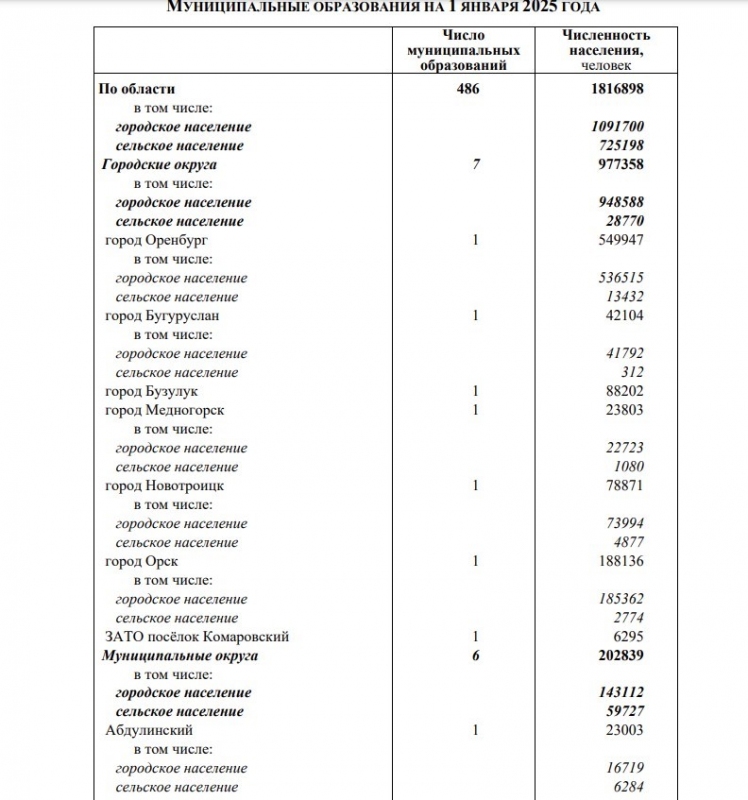 МУНИЦИПАЛЬНЫЕ ОБРАЗОВАНИЯ НА 1 ЯНВАРЯ 2025 ГОДА

| | Число муниципальных образований | Численность населения, человек |
|---|---|---|
| По области | 486 | 1816898 |
| в том числе: | | |
| городское население | | 1091700 |
| сельское население | | 725198 |
| Городские округа | 7 | 977358 |
| в том числе: | | |
| городское население | | 948588 |
| сельское население | | 28770 |
| город Оренбург | 1 | 549947 |
| в том числе: | | |
| городское население | | 536515 |
| сельское население | | 13432 |
| город Бугуруслан | 1 | 42104 |
| в том числе: | | |
| городское население | | 41792 |
| сельское население | | 312 |
| город Бузулук | 1 | 88202 |
| город Медногорск | 1 | 23803 |
| в том числе: | | |
| городское население | | 22723 |
| сельское население | | 1080 |
| город Новотроицк | 1 | 78871 |
| в том числе: | | |
| городское население | | 73994 |
| сельское население | | 4877 |
| город Орск | 1 | 188136 |
| в том числе: | | |
| городское население | | 185362 |
| сельское население | | 2774 |
| ЗАТО посёлок Комаровский | 1 | 6295 |
| Муниципальные округа | 6 | 202839 |
| в том числе: | | |
| городское население | | 143112 |
| сельское население | | 59727 |
| Абдулинский | 1 | 23003 |
| в том числе: | | |
| городское население | | 16719 |
| сельское население | | 6284 |